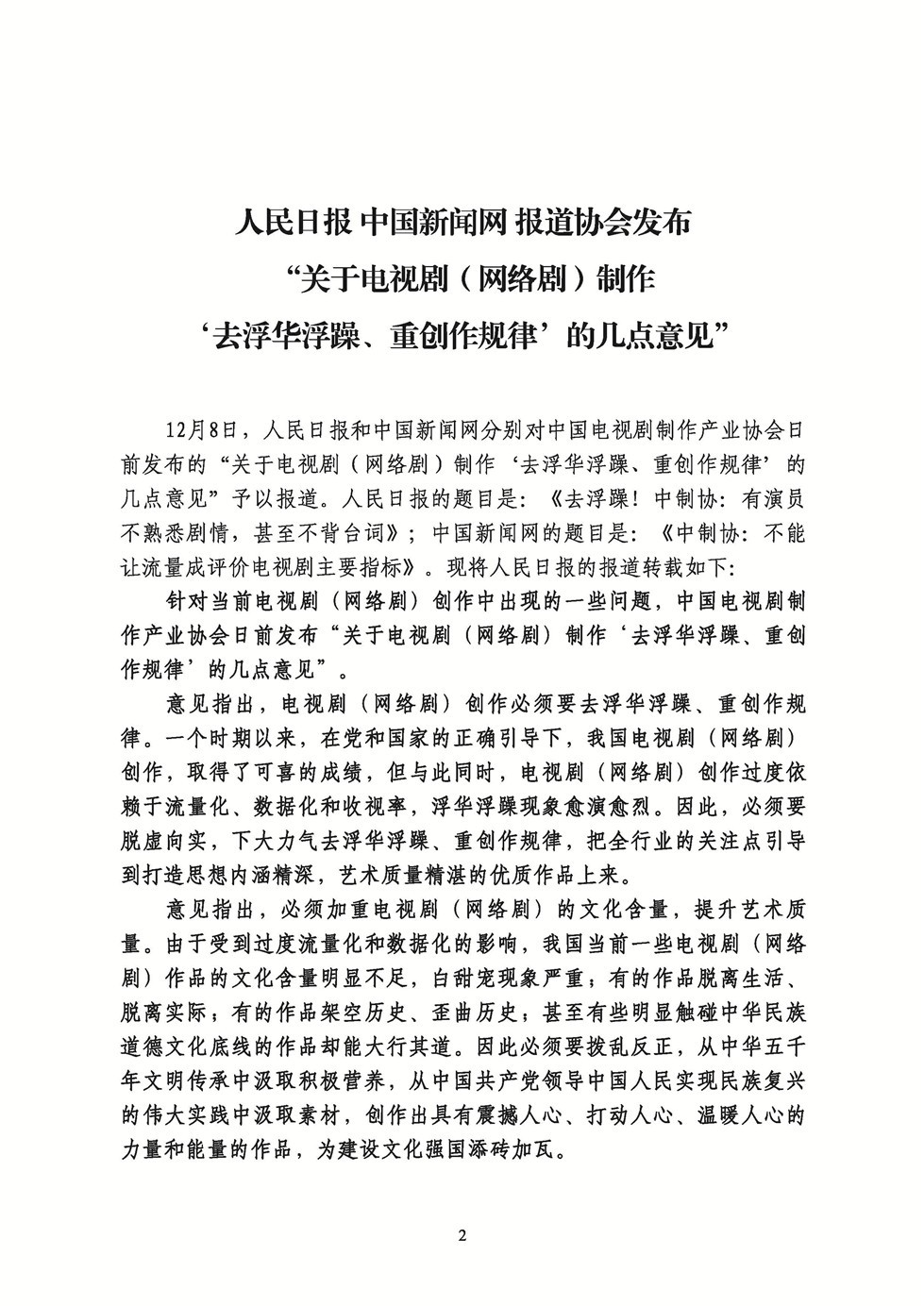 人民日报 中国新闻网 报道协会发布
“关于电视剧（网络剧）制作
‘去浮华浮躁、重创作规律’的几点意见”

12月8日，人民日报和中国新闻网分别对中国电视剧制作产业协会日前发布的“关于电视剧（网络剧）制作‘去浮华浮躁、重创作规律’的几点意见”予以报道。人民日报的题目是：《去浮躁！中制协：有演员不熟悉剧情，甚至不背台词》；中国新闻网的题目是：《中制协：不能让流量成评价电视剧主要指标》。现将人民日报的报道转载如下：

针对当前电视剧（网络剧）创作中出现的一些问题，中国电视剧制作产业协会日前发布“关于电视剧（网络剧）制作‘去浮华浮躁、重创作规律’的几点意见”。

意见指出，电视剧（网络剧）创作必须要去浮华浮躁、重创作规律。一个时期以来，在党和国家的正确引导下，我国电视剧（网络剧）创作，取得了可喜的成绩，但与此同时，电视剧（网络剧）创作过度依赖于流量化、数据化和收视率，浮华浮躁现象愈演愈烈。因此，必须要脱虚向实，下大力气去浮华浮躁、重创作规律，把全行业的关注点引导到打造思想内涵精深，艺术质量精湛的优质作品上来。

意见指出，必须加重电视剧（网络剧）的文化含量，提升艺术质量。由于受到过度流量化和数据化的影响，我国当前一些电视剧（网络剧）作品的文化含量明显不足，白甜宠现象严重；有的作品脱离生活、脱离实际；有的作品架空历史、歪曲历史；甚至有些明显触碰中华民族道德文化底线的作品却能大行其道。因此必须要拨乱反正，从中华五千年文明传承中汲取积极营养，从中国共产党领导中国人民实现民族复兴的伟大实践中汲取素材，创作出具有震撼人心、打动人心、温暖人心的力量和能量的作品，为建设文化强国添砖加瓦。

2